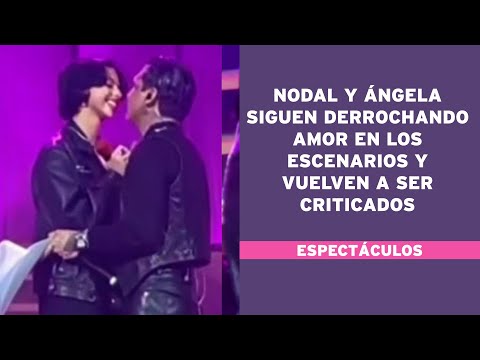 NODAL Y ÁNGELA SIGUEN DERROCHANDO AMOR EN LOS ESCENARIOS Y VUELVEN A SER CRITICADOS

ESPECTÁCULOS